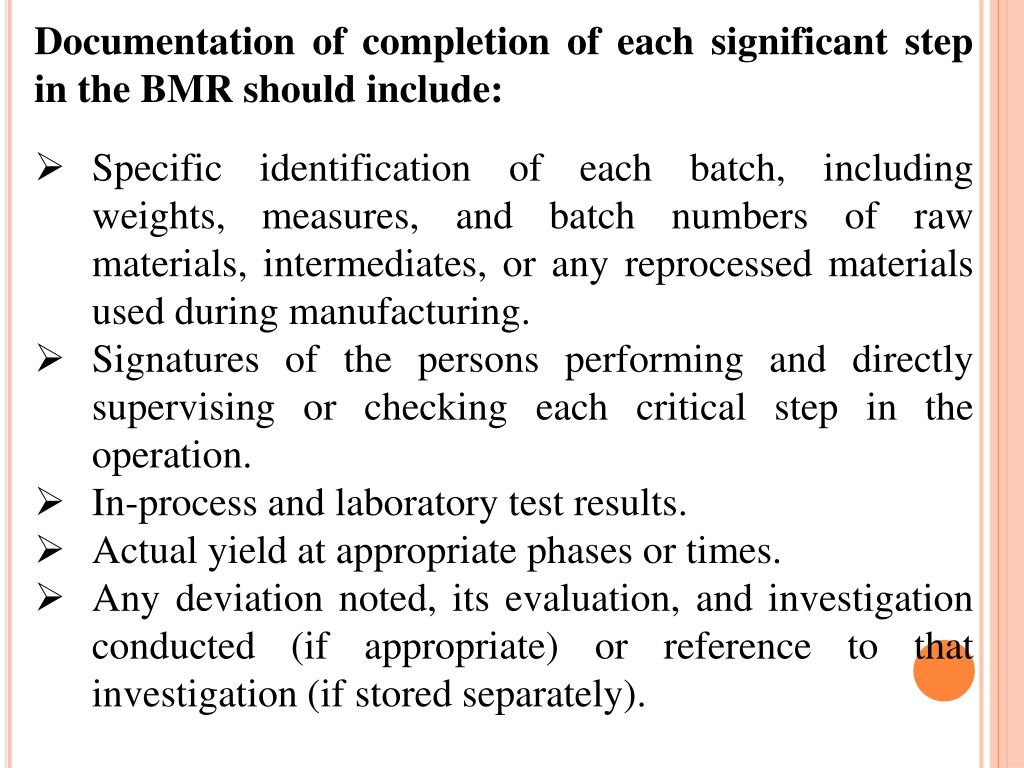 Documentation of completion of each significant step in the BMR should include:

➢ Specific identification of each batch, including weights, measures, and batch numbers of raw materials, intermediates, or any reprocessed materials used during manufacturing.
➢ Signatures of the persons performing and directly supervising or checking each critical step in the operation.
➢ In-process and laboratory test results.
➢ Actual yield at appropriate phases or times.
➢ Any deviation noted, its evaluation, and investigation conducted (if appropriate) or reference to that investigation (if stored separately).